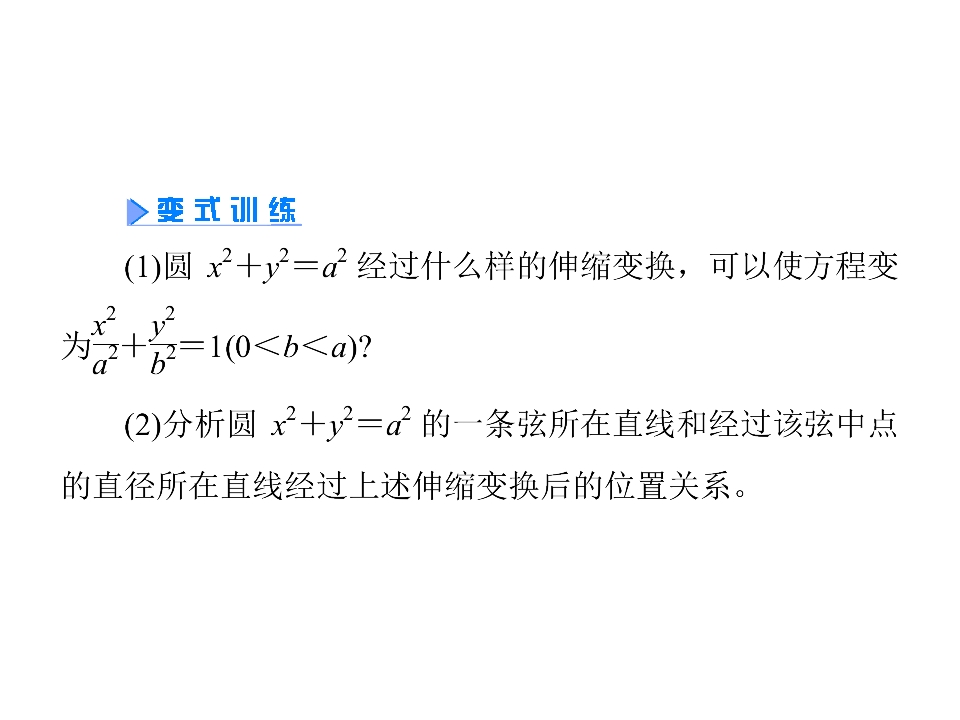 变式训练

(1)圆$x^2+y^2=a^2$经过什么样的伸缩变换，可以使方程变为$\frac{x^2}{a^2}+\frac{y^2}{b^2}=1(0<b<a)$?

(2)分析圆$x^2+y^2=a^2$的一条弦所在直线和经过该弦中点的直径所在直线经过上述伸缩变换后的位置关系。